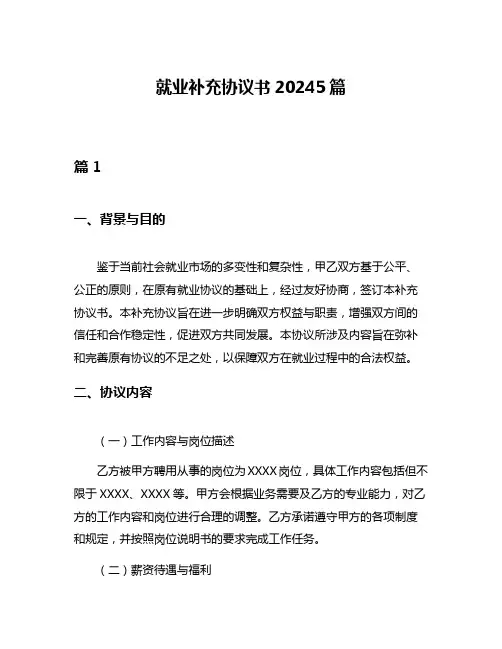 就业补充协议书 20245 篇

篇 1

一、背景与目的

鉴于当前社会就业市场的多变性和复杂性，甲乙双方基于公平、公正的原则，在原有就业协议的基础上，经过友好协商，签订本补充协议书。本补充协议旨在进一步明确双方权益与职责，增强双方间的信任和合作稳定性，促进双方共同发展。本协议所涉及内容旨在弥补和完善原有协议的不足之处，以保障双方在就业过程中的合法权益。

二、协议内容

（一）工作内容与岗位描述

乙方被甲方聘用从事的岗位为 XXXX 岗位，具体工作内容包括但不限于 XXXX、XXXX 等。甲方会根据业务需要及乙方的专业能力，对乙方的工作内容和岗位进行合理的调整。乙方承诺遵守甲方的各项制度和规定，并按照岗位说明书的要求完成工作任务。

（二）薪资待遇与福利